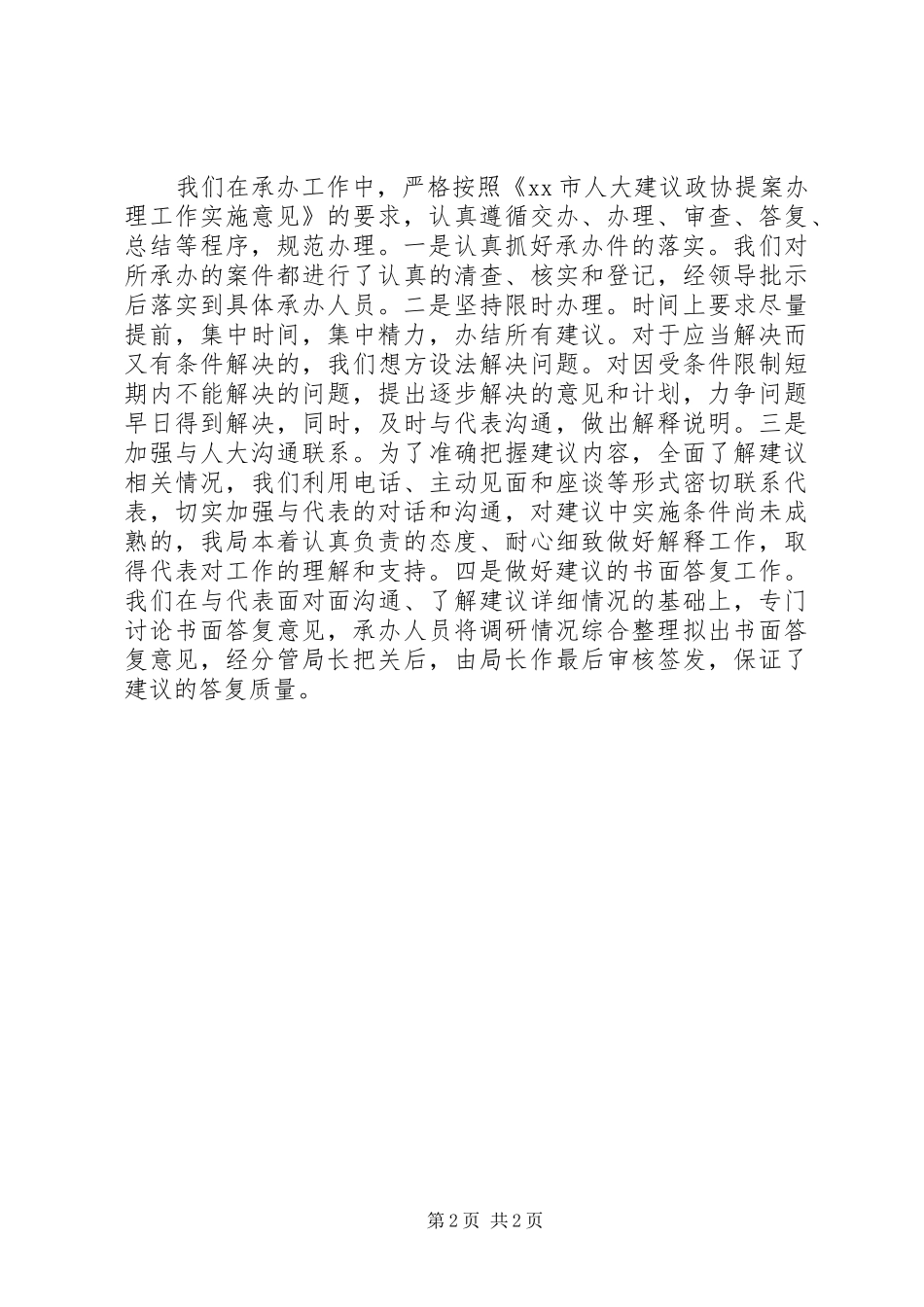 我们在承办工作中，严格按照《xx市人大建议政协提案办理工作实施意见》的要求，认真遵循交办、办理、审查、答复、总结等程序，规范办理。一是认真抓好承办件的落实。我们对所承办的案件都进行了认真的清查、核实和登记，经领导批示后落实到具体承办人员。二是坚持限时办理。时间上要求尽量提前，集中时间，集中精力，办结所有建议。对于应当解决而又有条件解决的，我们想方设法解决问题。对因受条件限制短期内不能解决的问题，提出逐步解决的意见和计划，力争问题早日得到解决，同时，及时与代表沟通，做出解释说明。三是加强与人大沟通联系。为了准确把握建议内容，全面了解建议相关情况，我们利用电话、主动见面和座谈等形式密切联系代表，切实加强与代表的对话和沟通，对建议中实施条件尚未成熟的，我局本着认真负责的态度、耐心细致做好解释工作，取得代表对工作的理解和支持。四是做好建议的书面答复工作。我们在与代表面对面沟通、了解建议详细情况的基础上，专门讨论书面答复意见，承办人员将调研情况综合整理拟出书面答复意见，经分管局长把关后，由局长作最后审核签发，保证了建议的答复质量。

第2页 共2页